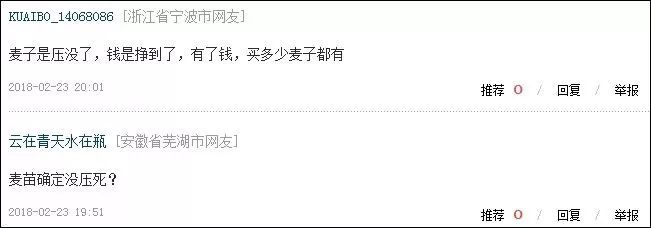 KUAIBO_14068086 [浙江省宁波市网友]

麦子是压没了，钱是挣到了，有了钱，买多少麦子都有

2018-02-23 20:01

推荐 0 / 回复 / 举报

云在青天水在瓶 [安徽省芜湖市网友]

麦苗确定没压死？

2018-02-23 19:51

推荐 0 / 回复 / 举报